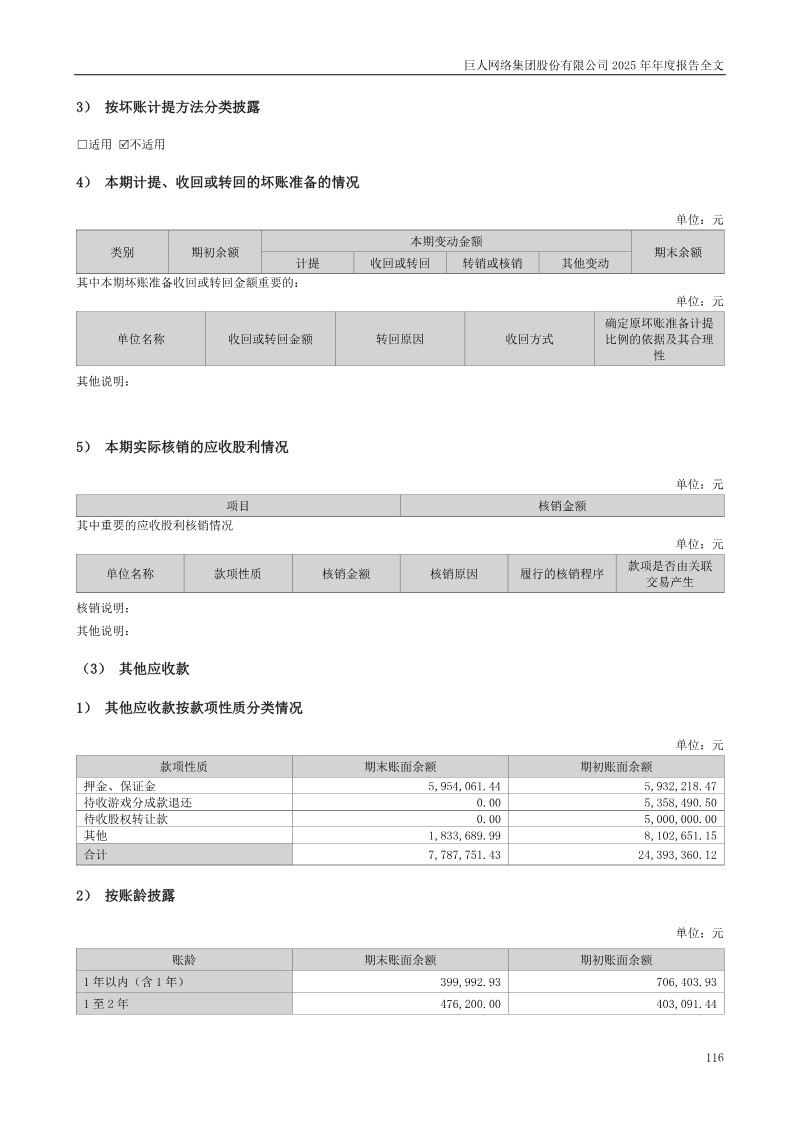 巨人网络集团股份有限公司2025年年度报告全文

3） 按坏账计提方法分类披露

☐适用 ☑不适用

4） 本期计提、收回或转回的坏账准备的情况

单位：元

| 类别 | 期初余额 | 本期变动金额 |  |  |  | 期末余额 |
|---|---|---|---|---|---|---|
|  |  | 计提 | 收回或转回 | 转销或核销 | 其他变动 |  |

其中本期坏账准备收回或转回金额重要的：

单位：元

| 单位名称 | 收回或转回金额 | 转回原因 | 收回方式 | 确定原坏账准备计提比例的依据及其合理性 |
|---|---|---|---|---|

其他说明：

5） 本期实际核销的应收股利情况

单位：元

| 项目 | 核销金额 |
|---|---|

其中重要的应收股利核销情况

单位：元

| 单位名称 | 款项性质 | 核销金额 | 核销原因 | 履行的核销程序 | 款项是否由关联交易产生 |
|---|---|---|---|---|---|

核销说明：

其他说明：

（3） 其他应收款

1） 其他应收款按款项性质分类情况

单位：元

| 款项性质 | 期末账面余额 | 期初账面余额 |
|---|---|---|
| 押金、保证金 | 5,954,061.44 | 5,932,218.47 |
| 待收游戏分成款退还 | 0.00 | 5,358,490.50 |
| 待收股权转让款 | 0.00 | 5,000,000.00 |
| 其他 | 1,833,689.99 | 8,102,651.15 |
| 合计 | 7,787,751.43 | 24,393,360.12 |

2） 按账龄披露

单位：元

| 账龄 | 期末账面余额 | 期初账面余额 |
|---|---|---|
| 1年以内（含1年） | 399,992.93 | 706,403.93 |
| 1至2年 | 476,200.00 | 403,091.44 |

116